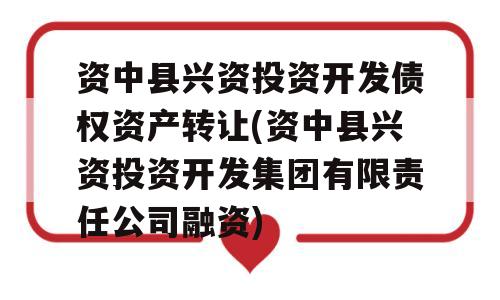 资中县兴资投资开发债权资产转让(资中县兴资投资开发集团有限责任公司融资)